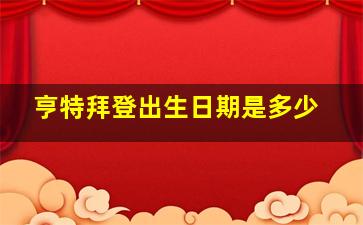 亨特拜登出生日期是多少